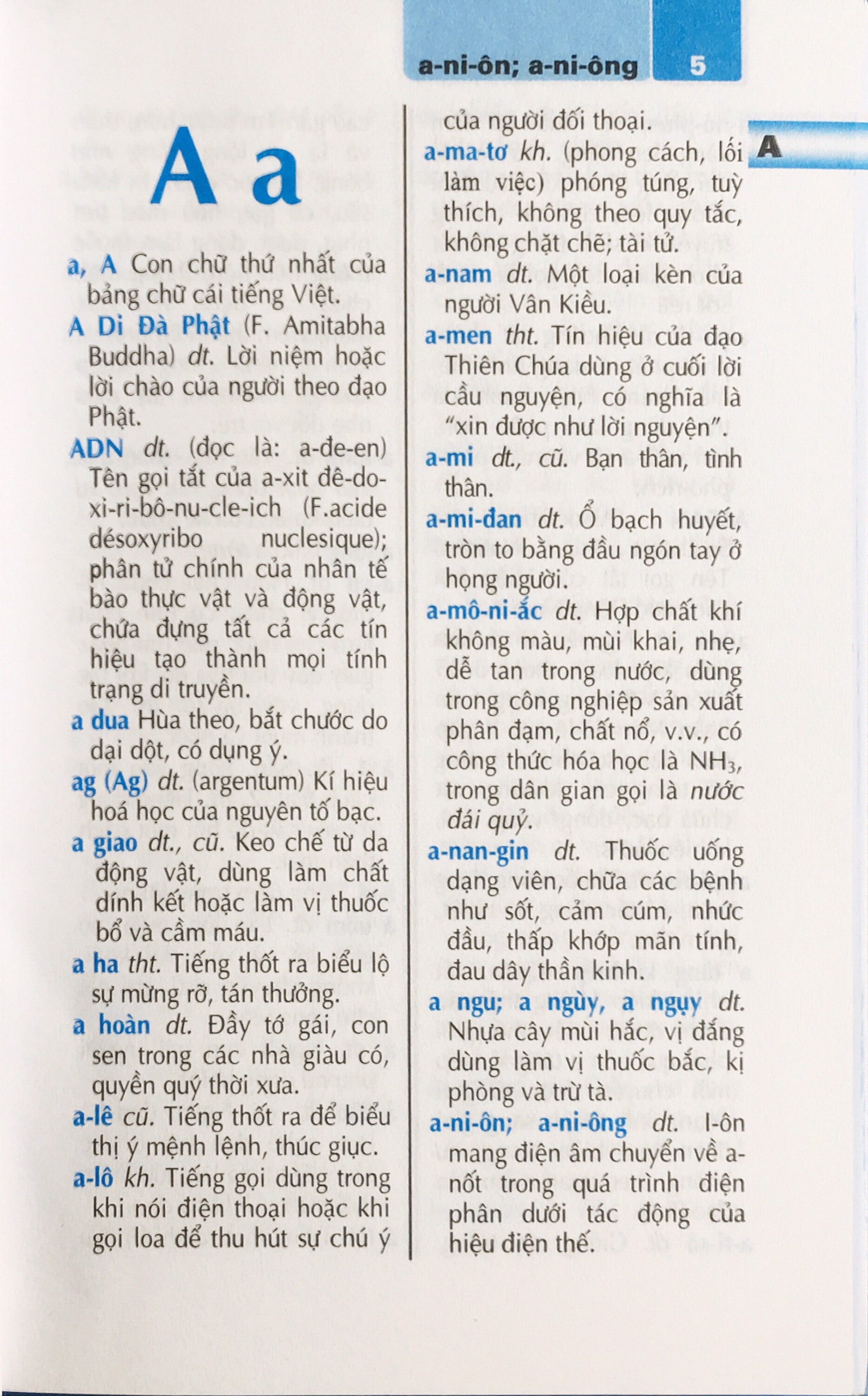 a-ni-ôn; a-ni-ông 5

A

A a

a, A Con chữ thứ nhất của bảng chữ cái tiếng Việt.

A Di Đà Phật (F. Amitabha Buddha) dt. Lời niệm hoặc lời chào của người theo đạo Phật.

ADN dt. (đọc là: a-đe-en) Tên gọi tắt của a-xit đê-do-xi-ri-bô-nu-cle-ich (F.acide désoxyribo nuclesique); phân tử chính của nhân tế bào thực vật và động vật, chứa đựng tất cả các tín hiệu tạo thành mọi tính trạng di truyền.

a dua Hùa theo, bắt chước do dại dột, có dụng ý.

ag (Ag) dt. (argentum) Kí hiệu hoá học của nguyên tố bạc.

a giao dt., cũ. Keo chế từ da động vật, dùng làm chất dính kết hoặc làm vị thuốc bổ và cầm máu.

a ha tht. Tiếng thốt ra biểu lộ sự mừng rỡ, tán thưởng.

a hoàn dt. Đầy tớ gái, con sen trong các nhà giàu có, quyền quý thời xưa.

a-lê cũ. Tiếng thốt ra để biểu thị ý mệnh lệnh, thúc giục.

a-lô kh. Tiếng gọi dùng trong khi nói điện thoại hoặc khi gọi loa để thu hút sự chú ý của người đối thoại.

a-ma-tơ kh. (phong cách, lối làm việc) phóng túng, tuỳ thích, không theo quy tắc, không chặt chẽ; tài tử.

a-nam dt. Một loại kèn của người Vân Kiều.

a-men tht. Tín hiệu của đạo Thiên Chúa dùng ở cuối lời cầu nguyện, có nghĩa là "xin được như lời nguyện".

a-mi dt., cũ. Bạn thân, tình thân.

a-mi-đan dt. Ổ bạch huyết, tròn to bằng đầu ngón tay ở họng người.

a-mô-ni-ắc dt. Hợp chất khí không màu, mùi khai, nhẹ, dễ tan trong nước, dùng trong công nghiệp sản xuất phân đạm, chất nổ, v.v., có công thức hóa học là $NH_3$, trong dân gian gọi là nước đái quỷ.

a-nan-gin dt. Thuốc uống dạng viên, chữa các bệnh như sốt, cảm cúm, nhức đầu, thấp khớp mãn tính, đau dây thần kinh.

a ngu; a ngùy, a ngụy dt. Nhựa cây mùi hắc, vị đắng dùng làm vị thuốc bắc, kị phòng và trừ tà.

a-ni-ôn; a-ni-ông dt. I-ôn mang điện âm chuyển về a-nốt trong quá trình điện phân dưới tác động của hiệu điện thế.